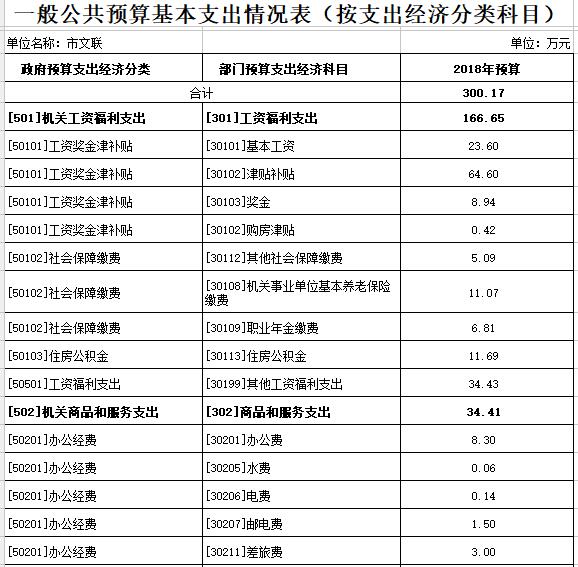 一般公共预算基本支出情况表（按支出经济分类科目）

单位名称：市文联

单位：万元

| 政府预算支出经济分类 | 部门预算支出经济科目 | 2018年预算 |
|---|---|---|
| 合计 | | 300.17 |
| [501]机关工资福利支出 | [301]工资福利支出 | 166.65 |
| [50101]工资奖金津补贴 | [30101]基本工资 | 23.60 |
| [50101]工资奖金津补贴 | [30102]津贴补贴 | 64.60 |
| [50101]工资奖金津补贴 | [30103]奖金 | 8.94 |
| [50101]工资奖金津补贴 | [30102]购房津贴 | 0.42 |
| [50102]社会保障缴费 | [30112]其他社会保障缴费 | 5.09 |
| [50102]社会保障缴费 | [30108]机关事业单位基本养老保险缴费 | 11.07 |
| [50102]社会保障缴费 | [30109]职业年金缴费 | 6.81 |
| [50103]住房公积金 | [30113]住房公积金 | 11.69 |
| [50501]工资福利支出 | [30199]其他工资福利支出 | 34.43 |
| [502]机关商品和服务支出 | [302]商品和服务支出 | 34.41 |
| [50201]办公经费 | [30201]办公费 | 8.30 |
| [50201]办公经费 | [30205]水费 | 0.06 |
| [50201]办公经费 | [30206]电费 | 0.14 |
| [50201]办公经费 | [30207]邮电费 | 1.50 |
| [50201]办公经费 | [30211]差旅费 | 3.00 |